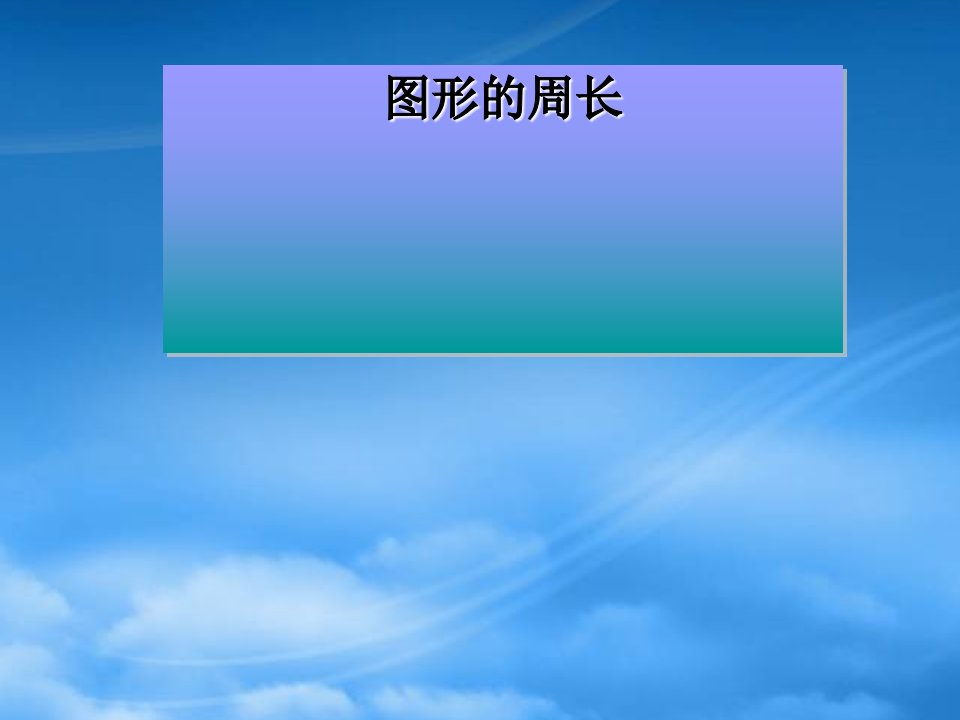 图形的周长